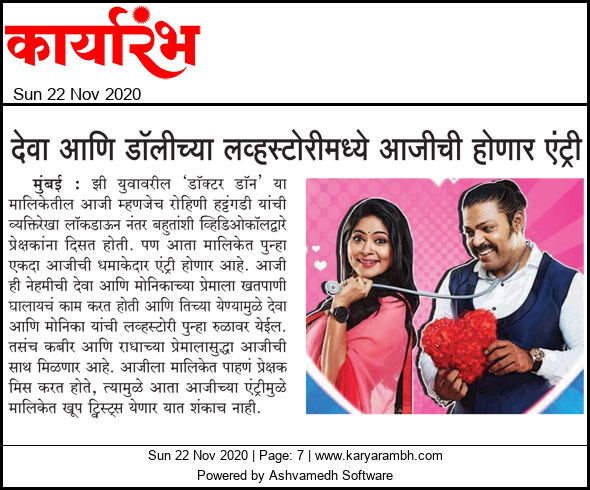 कार्यारंभ

Sun 22 Nov 2020

देवा आणि डॉलीच्या लव्हस्टोरीमध्ये आजीची होणार एंट्री

मुंबई : झी युवावरील 'डॉक्टर डॉन' या मालिकेतील आजी म्हणजेच रोहिणी हट्टंगडी यांची व्यक्तिरेखा लॉकडाऊन नंतर बहुतांशी व्हिडिओकॉलद्वारे प्रेक्षकांना दिसत होती. पण आता मालिकेत पुन्हा एकदा आजीची धमाकेदार एंट्री होणार आहे. आजी ही नेहमीची देवा आणि मोनिकाच्या प्रेमाला खतपाणी घालायचं काम करत होती आणि तिच्या येण्यामुळे देवा आणि मोनिका यांची लव्हस्टोरी पुन्हा रुळावर येईल. तसंच कबीर आणि राधाच्या प्रेमालासुद्धा आजीची साथ मिळणार आहे. आजीला मालिकेत पाहणं प्रेक्षक मिस करत होते, त्यामुळे आता आजीच्या एंट्रीमुळे मालिकेत खूप ट्विस्ट्स येणार यात शंकाच नाही.

Sun 22 Nov 2020 | Page: 7 | www.karyarambh.com
Powered by Ashvamedh Software